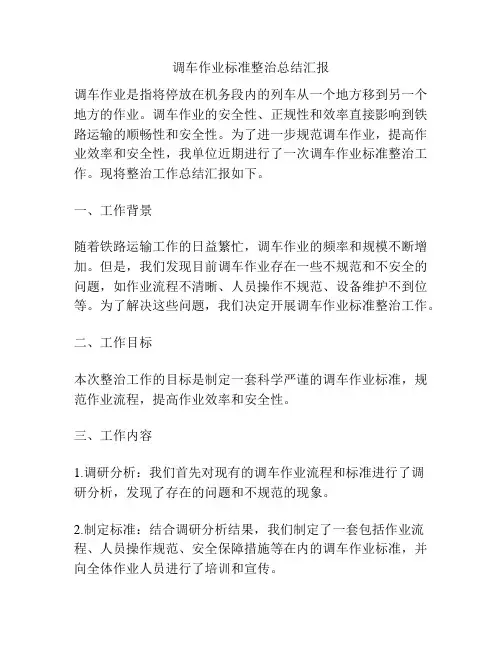 调车作业标准整治总结汇报

调车作业是指将停放在机务段内的列车从一个地方移到另一个地方的作业。调车作业的安全性、正规性和效率直接影响到铁路运输的顺畅性和安全性。为了进一步规范调车作业，提高作业效率和安全性，我单位近期进行了一次调车作业标准整治工作。现将整治工作总结汇报如下。

一、工作背景

随着铁路运输工作的日益繁忙，调车作业的频率和规模不断增加。但是，我们发现目前调车作业存在一些不规范和不安全的问题，如作业流程不清晰、人员操作不规范、设备维护不到位等。为了解决这些问题，我们决定开展调车作业标准整治工作。

二、工作目标

本次整治工作的目标是制定一套科学严谨的调车作业标准，规范作业流程，提高作业效率和安全性。

三、工作内容

1.调研分析：我们首先对现有的调车作业流程和标准进行了调研分析，发现了存在的问题和不规范的现象。

2.制定标准：结合调研分析结果，我们制定了一套包括作业流程、人员操作规范、安全保障措施等在内的调车作业标准，并向全体作业人员进行了培训和宣传。